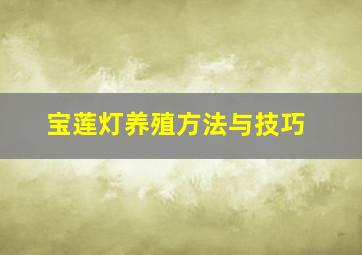 宝莲灯养殖方法与技巧